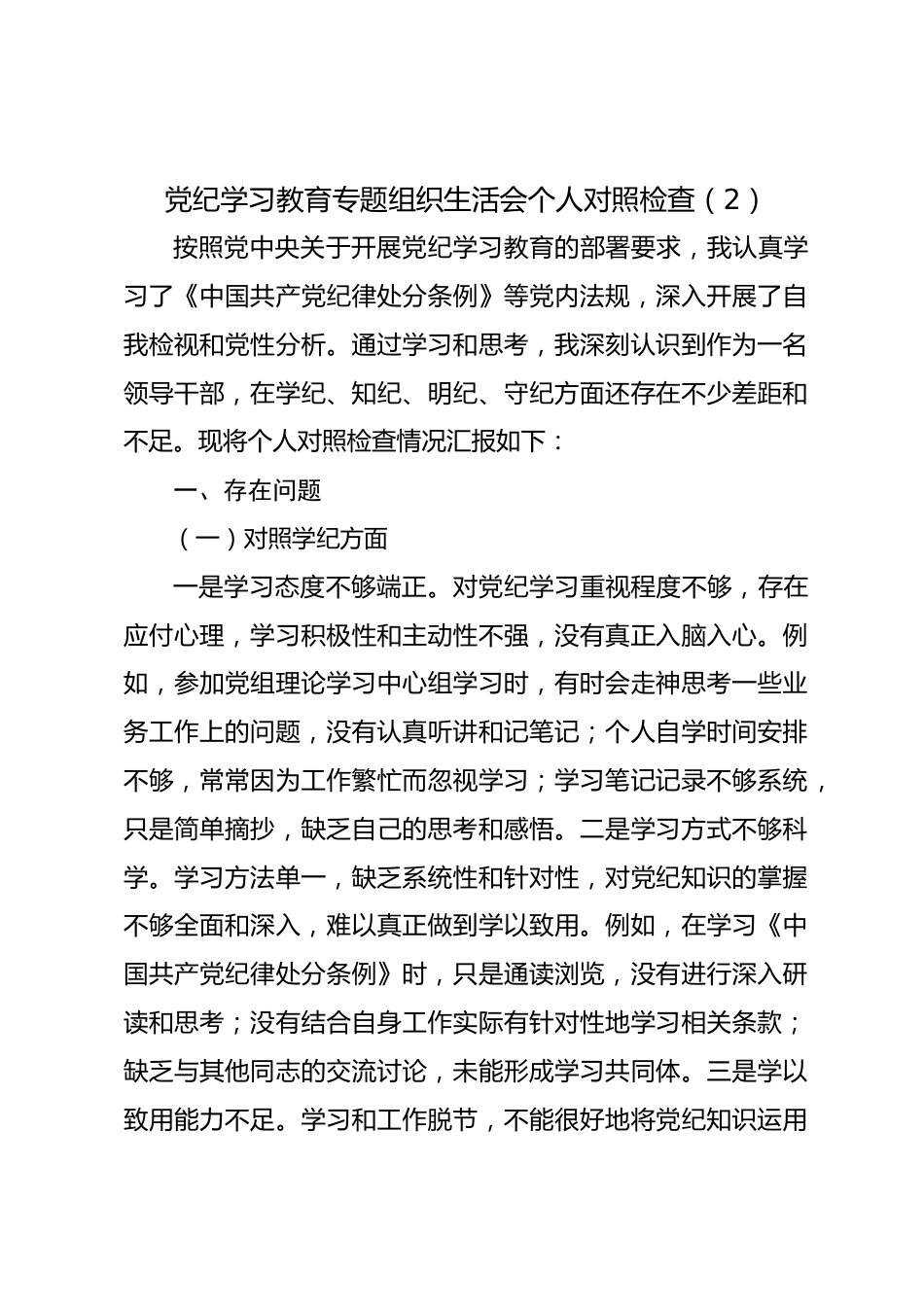 党纪学习教育专题组织生活会个人对照检查（2）

按照党中央关于开展党纪学习教育的部署要求，我认真学习了《中国共产党纪律处分条例》等党内法规，深入开展了自我检视和党性分析。通过学习和思考，我深刻认识到作为一名领导干部，在学纪、知纪、明纪、守纪方面还存在不少差距和不足。现将个人对照检查情况汇报如下：

一、存在问题

（一）对照学纪方面

一是学习态度不够端正。对党纪学习重视程度不够，存在应付心理，学习积极性和主动性不强，没有真正入脑入心。例如，参加党组理论学习中心组学习时，有时会走神思考一些业务工作上的问题，没有认真听讲和记笔记；个人自学时间安排不够，常常因为工作繁忙而忽视学习；学习笔记记录不够系统，只是简单摘抄，缺乏自己的思考和感悟。二是学习方式不够科学。学习方法单一，缺乏系统性和针对性，对党纪知识的掌握不够全面和深入，难以真正做到学以致用。例如，在学习《中国共产党纪律处分条例》时，只是通读浏览，没有进行深入研读和思考；没有结合自身工作实际有针对性地学习相关条款；缺乏与其他同志的交流讨论，未能形成学习共同体。三是学以致用能力不足。学习和工作脱节，不能很好地将党纪知识运用